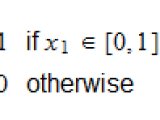 1 if $x_1 \in [0,1]$
0 otherwise